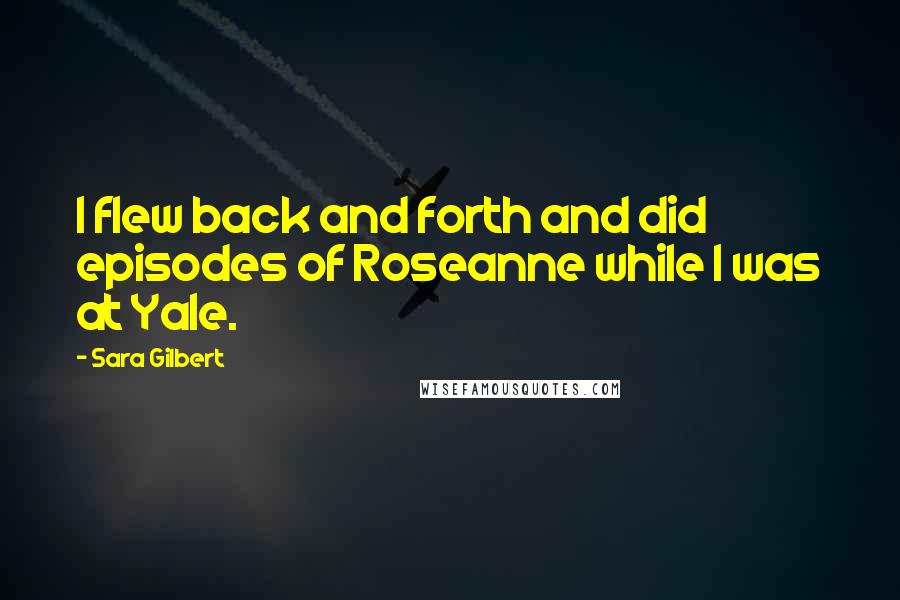 I flew back and forth and did episodes of Roseanne while I was at Yale.

- Sara Gilbert

WISEFAMOUSQUOTES.COM